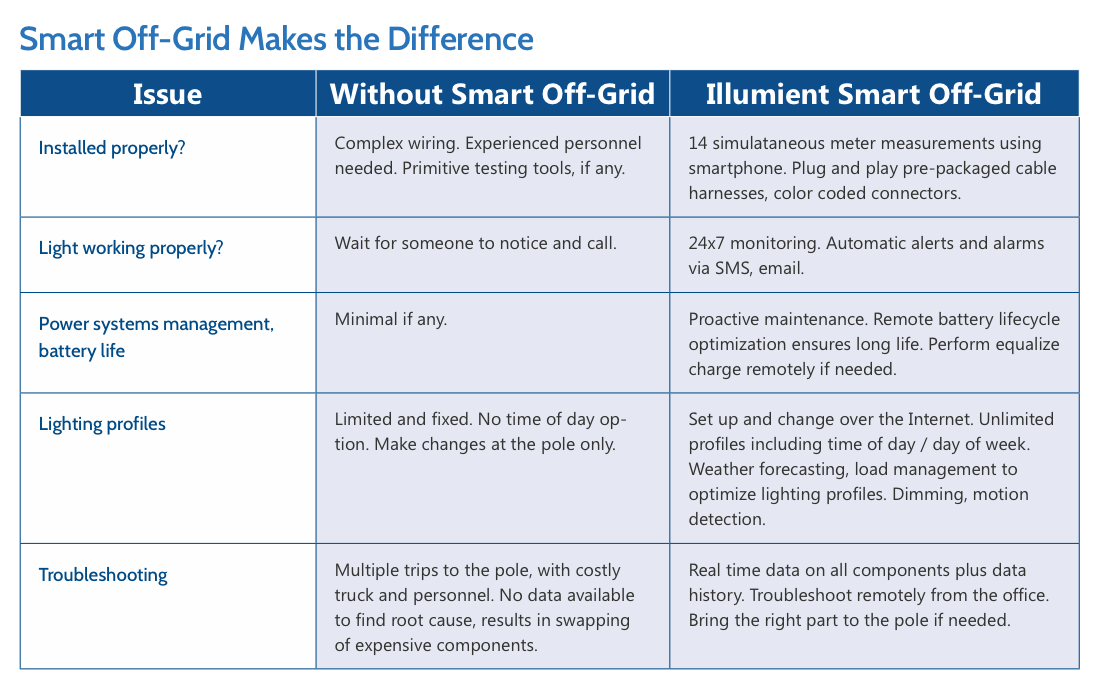 Smart Off-Grid Makes the Difference

| Issue | Without Smart Off-Grid | Illumient Smart Off-Grid |
|---|---|---|
| Installed properly? | Complex wiring. Experienced personnel needed. Primitive testing tools, if any. | 14 simulataneous meter measurements using smartphone. Plug and play pre-packaged cable harnesses, color coded connectors. |
| Light working properly? | Wait for someone to notice and call. | 24x7 monitoring. Automatic alerts and alarms via SMS, email. |
| Power systems management, battery life | Minimal if any. | Proactive maintenance. Remote battery lifecycle optimization ensures long life. Perform equalize charge remotely if needed. |
| Lighting profiles | Limited and fixed. No time of day option. Make changes at the pole only. | Set up and change over the Internet. Unlimited profiles including time of day / day of week. Weather forecasting, load management to optimize lighting profiles. Dimming, motion detection. |
| Troubleshooting | Multiple trips to the pole, with costly truck and personnel. No data available to find root cause, results in swapping of expensive components. | Real time data on all components plus data history. Troubleshoot remotely from the office. Bring the right part to the pole if needed. |